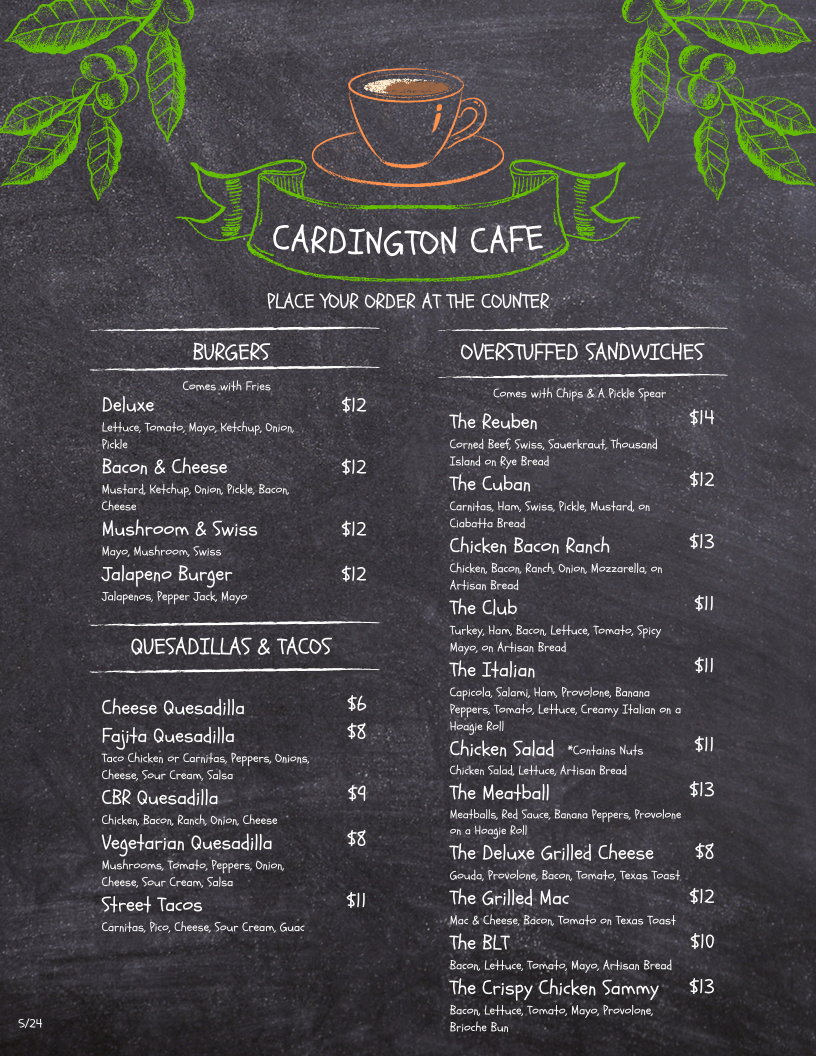 CARDINGTON CAFE

PLACE YOUR ORDER AT THE COUNTER

BURGERS

Comes with Fries

Deluxe $12
Lettuce, Tomato, Mayo, Ketchup, Onion, Pickle

Bacon & Cheese $12
Mustard, Ketchup, Onion, Pickle, Bacon, Cheese

Mushroom & Swiss $12
Mayo, Mushroom, Swiss

Jalapeno Burger $12
Jalapenos, Pepper Jack, Mayo

QUESADILLAS & TACOS

Cheese Quesadilla $6

Fajita Quesadilla $8
Taco Chicken or Carnitas, Peppers, Onions, Cheese, Sour Cream, Salsa

CBR Quesadilla $9
Chicken, Bacon, Ranch, Onion, Cheese

Vegetarian Quesadilla $8
Mushrooms, Tomato, Peppers, Onion, Cheese, Sour Cream, Salsa

Street Tacos $11
Carnitas, Pico, Cheese, Sour Cream, Guac

OVERSTUFFED SANDWICHES

Comes with Chips & A Pickle Spear

The Reuben $14
Corned Beef, Swiss, Sauerkraut, Thousand Island on Rye Bread

The Cuban $12
Carnitas, Ham, Swiss, Pickle, Mustard, on Ciabatta Bread

Chicken Bacon Ranch $13
Chicken, Bacon, Ranch, Onion, Mozzarella, on Artisan Bread

The Club $11
Turkey, Ham, Bacon, Lettuce, Tomato, Spicy Mayo, on Artisan Bread

The Italian $11
Capicola, Salami, Ham, Provolone, Banana Peppers, Tomato, Lettuce, Creamy Italian on a Hoagie Roll

Chicken Salad *Contains Nuts $11
Chicken Salad, Lettuce, Artisan Bread

The Meatball $13
Meatballs, Red Sauce, Banana Peppers, Provolone on a Hoagie Roll

The Deluxe Grilled Cheese $8
Gouda, Provolone, Bacon, Tomato, Texas Toast

The Grilled Mac $12
Mac & Cheese, Bacon, Tomato on Texas Toast

The BLT $10
Bacon, Lettuce, Tomato, Mayo, Artisan Bread

The Crispy Chicken Sammy $13
Bacon, Lettuce, Tomato, Mayo, Provolone, Brioche Bun

5/24